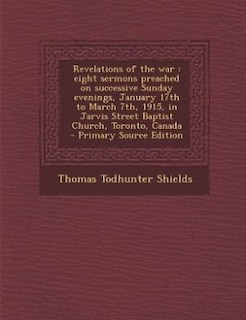 Revelations of the war : eight sermons preached on successive Sunday evenings, January 17th to March 7th, 1915, in Jarvis Street Baptist Church, Toronto, Canada - Primary Source Edition

Thomas Todhunter Shields